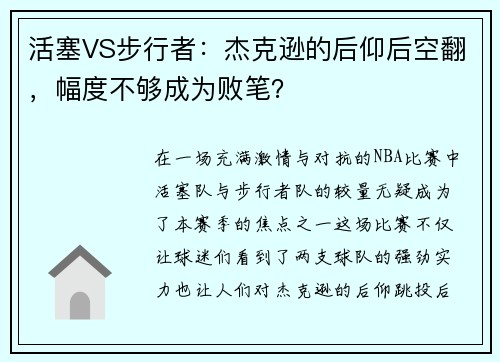 活塞VS步行者：杰克逊的后仰后空翻，幅度不够成为败笔?

在一场充满激情与对抗的NBA比赛中活塞队与步行者队的较量无疑成为了本赛季的焦点之一这场比赛不仅让球迷们看到了两支球队的强劲实力也让人们对杰克逊的后仰跳投后